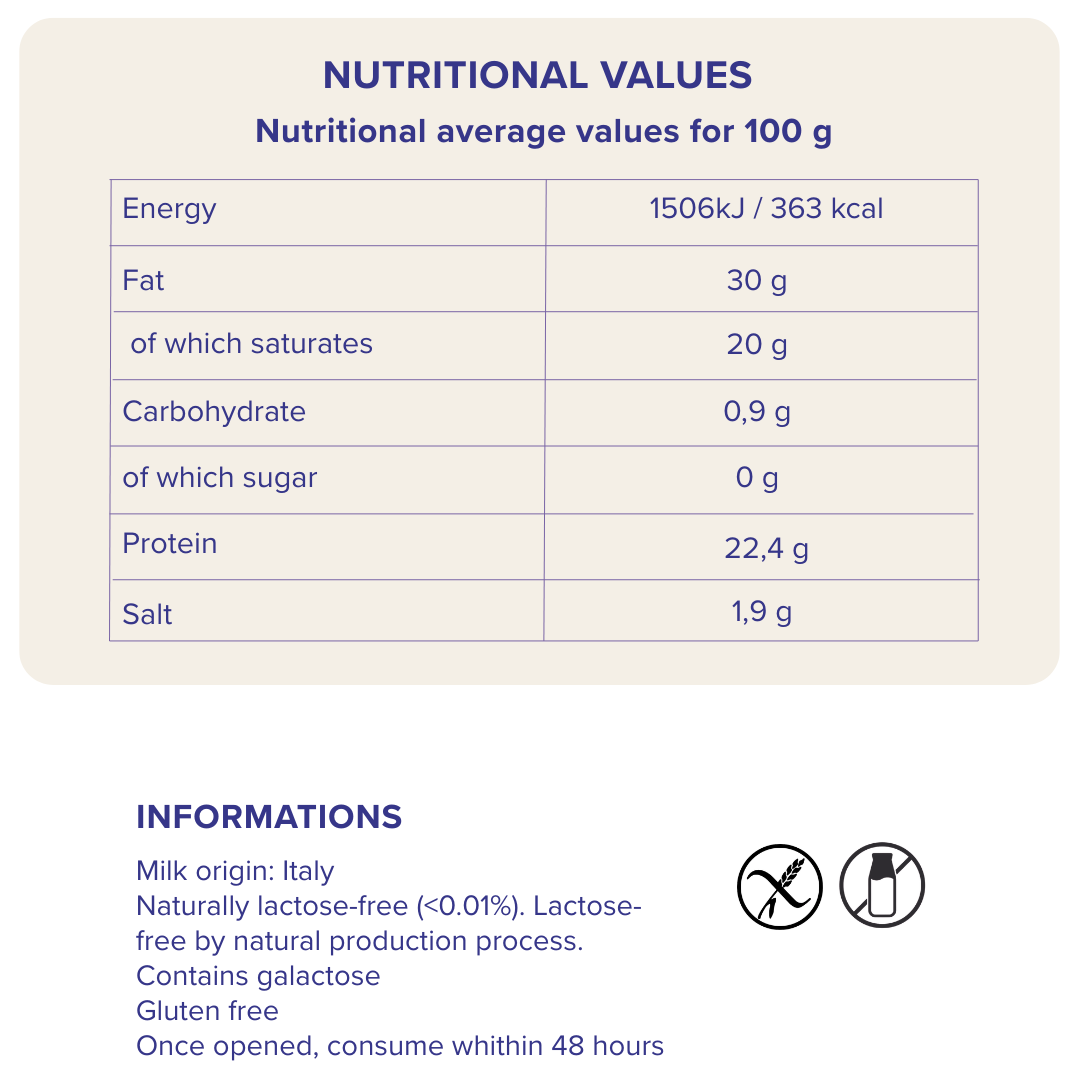 NUTRITIONAL VALUES

Nutritional average values for 100 g

| Energy | 1506kJ / 363 kcal |
|---|---|
| Fat | 30 g |
| of which saturates | 20 g |
| Carbohydrate | 0,9 g |
| of which sugar | 0 g |
| Protein | 22,4 g |
| Salt | 1,9 g |

INFORMATIONS

Milk origin: Italy
Naturally lactose-free (<0.01%). Lactose-free by natural production process.
Contains galactose
Gluten free
Once opened, consume whithin 48 hours